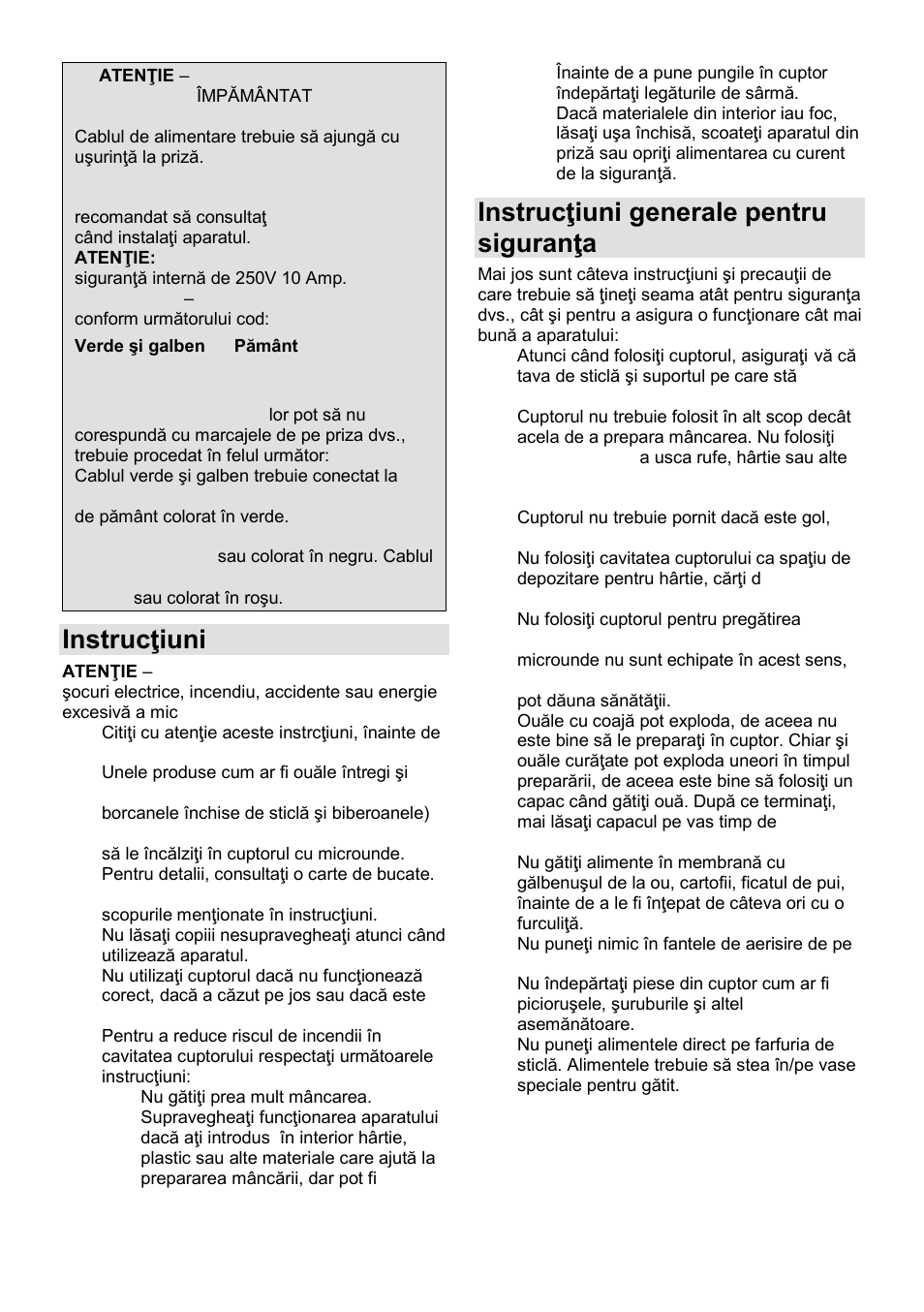 ATENŢIE –
ÎMPĂMÂNTAT

Cablul de alimentare trebuie să ajungă cu uşurinţă la priză.

recomandat să consultaţ
când instalaţi aparatul.
ATENŢIE:
siguranţă internă de 250V 10 Amp.
–
conform următorului cod:
Verde şi galben Pământ

lor pot să nu corespundă cu marcajele de pe priza dvs., trebuie procedat în felul următor:
Cablul verde şi galben trebuie conectat la

de pământ colorat în verde.

sau colorat în negru. Cablul

sau colorat în roşu.

Instrucţiuni

ATENŢIE –
şocuri electrice, incendiu, accidente sau energie excesivă a mic
Citiţi cu atenţie aceste instrcţiuni, înainte de

Unele produse cum ar fi ouăle întregi şi

borcanele închise de sticlă şi biberoanele)

să le încălziţi în cuptorul cu microunde.
Pentru detalii, consultaţi o carte de bucate.

scopurile menţionate în instrucţiuni.
Nu lăsaţi copiii nesupravegheaţi atunci când utilizează aparatul.
Nu utilizaţi cuptorul dacă nu funcţionează corect, dacă a căzut pe jos sau dacă este

Pentru a reduce riscul de incendii în cavitatea cuptorului respectaţi următoarele instrucţiuni:
Nu gătiţi prea mult mâncarea.
Supravegheaţi funcţionarea aparatului dacă aţi introdus în interior hârtie, plastic sau alte materiale care ajută la prepararea mâncării, dar pot fi

Înainte de a pune pungile în cuptor îndepărtaţi legăturile de sârmă.
Dacă materialele din interior iau foc, lăsaţi uşa închisă, scoateţi aparatul din priză sau opriţi alimentarea cu curent de la siguranţă.

Instrucţiuni generale pentru siguranţa

Mai jos sunt câteva instrucţiuni şi precauţii de care trebuie să ţineţi seama atât pentru siguranţa dvs., cât şi pentru a asigura o funcţionare cât mai bună a aparatului:
Atunci când folosiţi cuptorul, asiguraţi vă că tava de sticlă şi suportul pe care stă

Cuptorul nu trebuie folosit în alt scop decât acela de a prepara mâncarea. Nu folosiţi
a usca rufe, hârtie sau alte

Cuptorul nu trebuie pornit dacă este gol,

Nu folosiţi cavitatea cuptorului ca spaţiu de depozitare pentru hârtie, cărţi d

Nu folosiţi cuptorul pentru pregătirea

microunde nu sunt echipate în acest sens,

pot dăuna sănătăţii.
Ouăle cu coajă pot exploda, de aceea nu este bine să le preparaţi în cuptor. Chiar şi ouăle curăţate pot exploda uneori în timpul preparării, de aceea este bine să folosiţi un capac când gătiţi ouă. După ce terminaţi, mai lăsaţi capacul pe vas timp de

Nu gătiţi alimente în membrană cu gălbenuşul de la ou, cartofii, ficatul de pui, înainte de a le fi înţepat de câteva ori cu o furculiţă.
Nu puneţi nimic în fantele de aerisire de pe

Nu îndepărtaţi piese din cuptor cum ar fi picioruşele, şuruburile şi altel asemănătoare.
Nu puneţi alimentele direct pe farfuria de sticlă. Alimentele trebuie să stea în/pe vase speciale pentru gătit.